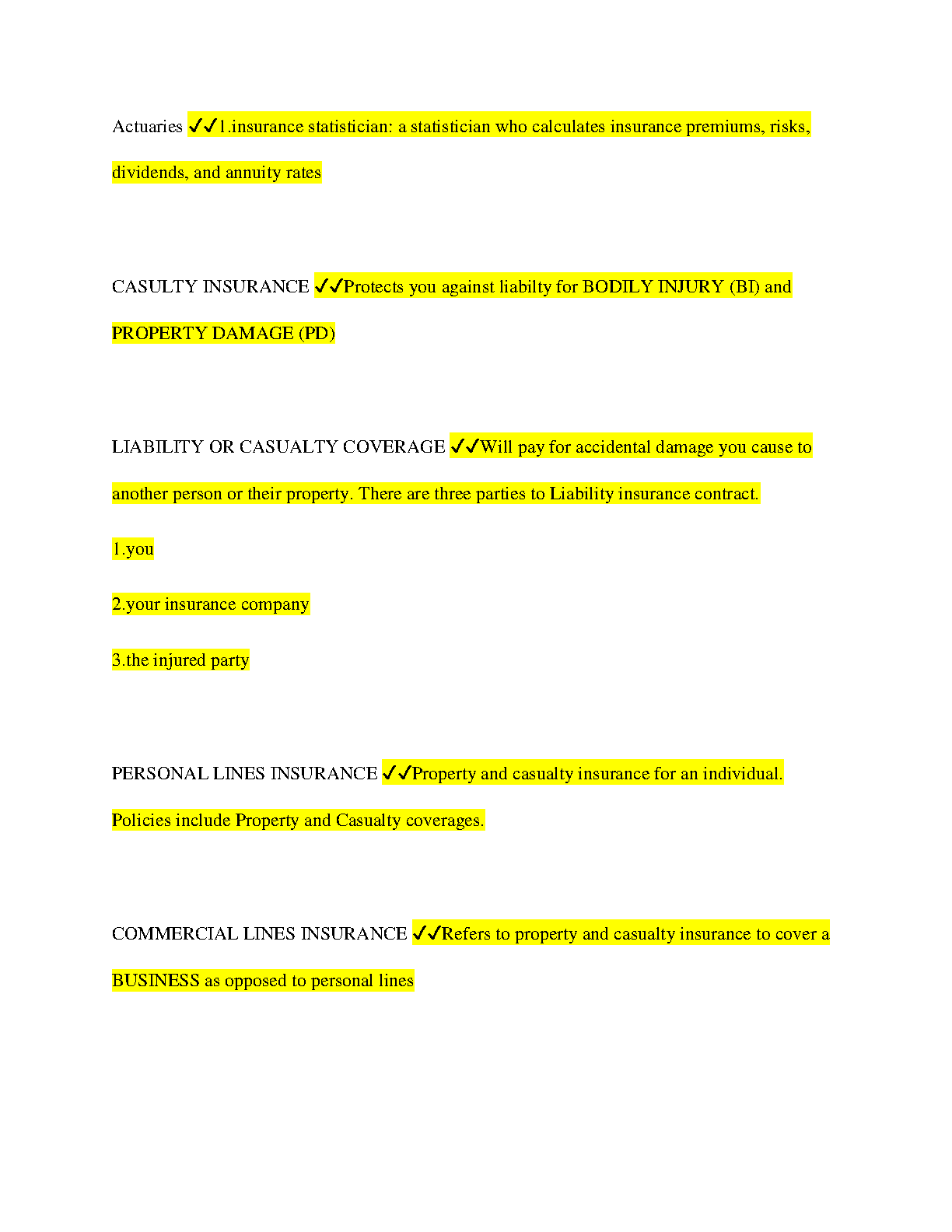 Actuaries ✓✓1.insurance statistician: a statistician who calculates insurance premiums, risks, dividends, and annuity rates

CASULTY INSURANCE ✓✓Protects you against liabilty for BODILY INJURY (BI) and PROPERTY DAMAGE (PD)

LIABILITY OR CASUALTY COVERAGE ✓✓Will pay for accidental damage you cause to another person or their property. There are three parties to Liability insurance contract.

1.you

2.your insurance company

3.the injured party

PERSONAL LINES INSURANCE ✓✓Property and casualty insurance for an individual. Policies include Property and Casualty coverages.

COMMERCIAL LINES INSURANCE ✓✓Refers to property and casualty insurance to cover a BUSINESS as opposed to personal lines